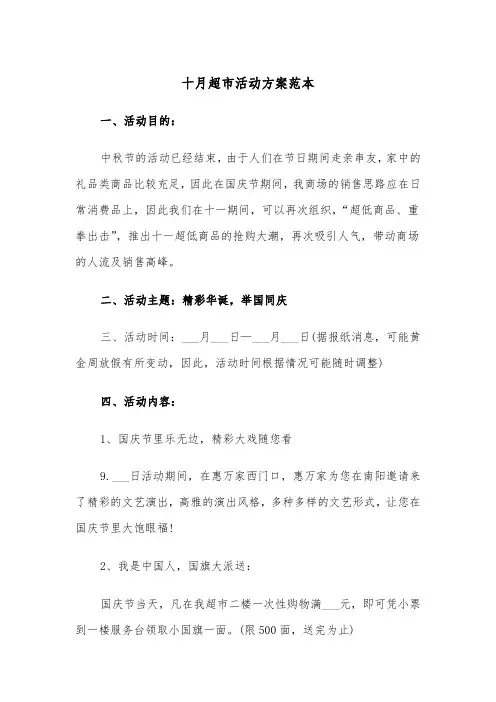 十月超市活动方案范本

一、活动目的：

中秋节的活动已经结束，由于人们在节日期间走亲串友，家中的礼品类商品比较充足，因此在国庆节期间，我商场的销售思路应在日常消费品上，因此我们在十一期间，可以再次组织，“超低商品、重拳出击”，推出十一超低商品的抢购大潮，再次吸引人气，带动商场的人流及销售高峰。

二、活动主题：精彩华诞，举国同庆

三、活动时间：___月___日—___月___日(据报纸消息，可能黄金周放假有所变动，因此，活动时间根据情况可能随时调整)

四、活动内容：

1、国庆节里乐无边，精彩大戏随您看

9.___日活动期间，在惠万家西门口，惠万家为您在南阳邀请来了精彩的文艺演出，高雅的演出风格，多种多样的文艺形式，让您在国庆节里大饱眼福！

2、我是中国人，国旗大派送：

国庆节当天，凡在我超市二楼一次性购物满___元，即可凭小票到一楼服务台领取小国旗一面。(限500面，送完为止)